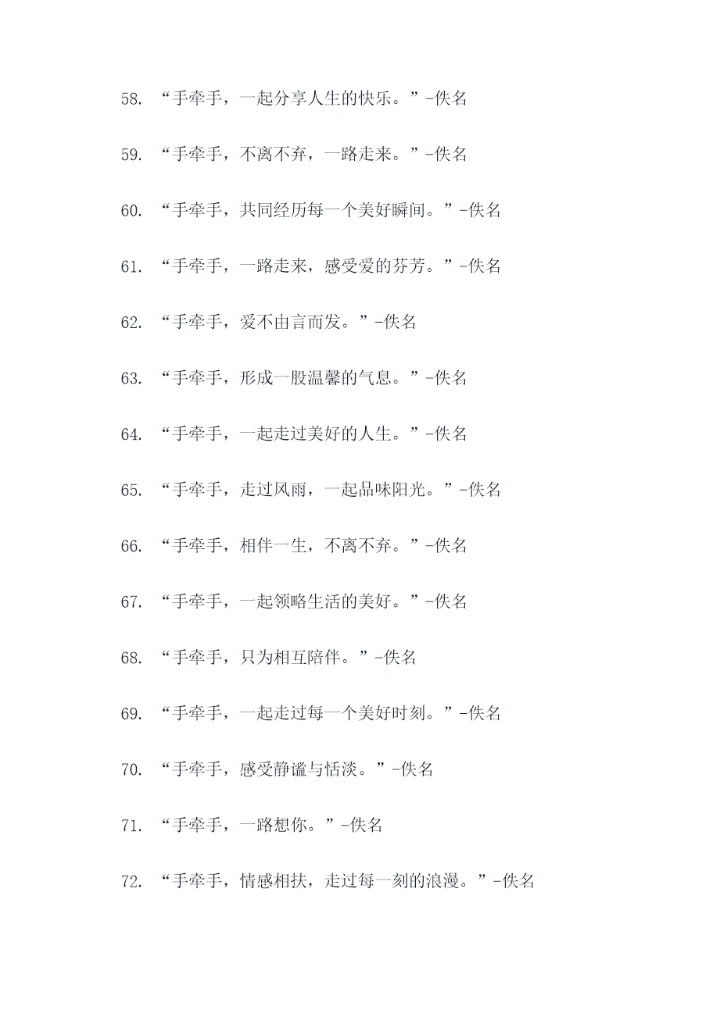 58. “手牵手，一起分享人生的快乐。”-佚名

59. “手牵手，不离不弃，一路走来。”-佚名

60. “手牵手，共同经历每一个美好瞬间。”-佚名

61. “手牵手，一路走来，感受爱的芬芳。”-佚名

62. “手牵手，爱不由言而发。”-佚名

63. “手牵手，形成一股温馨的气息。”-佚名

64. “手牵手，一起走过美好的人生。”-佚名

65. “手牵手，走过风雨，一起品味阳光。”-佚名

66. “手牵手，相伴一生，不离不弃。”-佚名

67. “手牵手，一起领略生活的美好。”-佚名

68. “手牵手，只为相互陪伴。”-佚名

69. “手牵手，一起走过每一个美好时刻。”-佚名

70. “手牵手，感受静谧与恬淡。”-佚名

71. “手牵手，一路想你。”-佚名

72. “手牵手，情感相扶，走过每一刻的浪漫。”-佚名